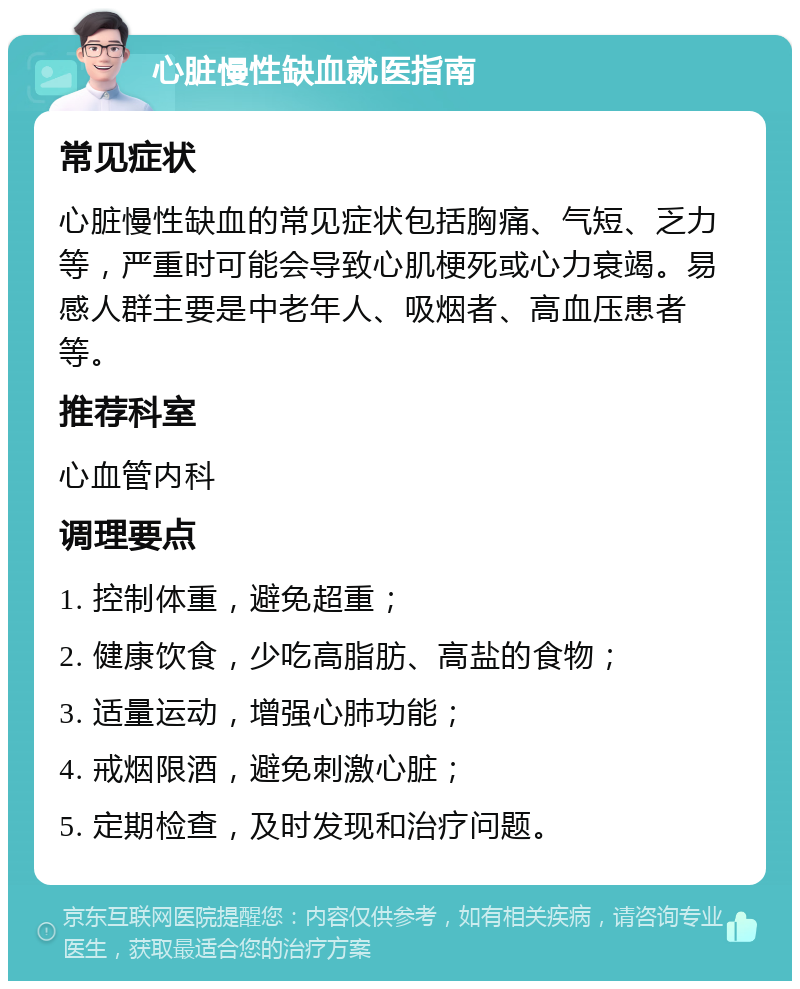 心脏慢性缺血就医指南

常见症状

心脏慢性缺血的常见症状包括胸痛、气短、乏力等，严重时可能会导致心肌梗死或心力衰竭。易感人群主要是中老年人、吸烟者、高血压患者等。

推荐科室

心血管内科

调理要点

1. 控制体重，避免超重；

2. 健康饮食，少吃高脂肪、高盐的食物；

3. 适量运动，增强心肺功能；

4. 戒烟限酒，避免刺激心脏；

5. 定期检查，及时发现和治疗问题。

京东互联网医院提醒您：内容仅供参考，如有相关疾病，请咨询专业医生，获取最适合您的治疗方案